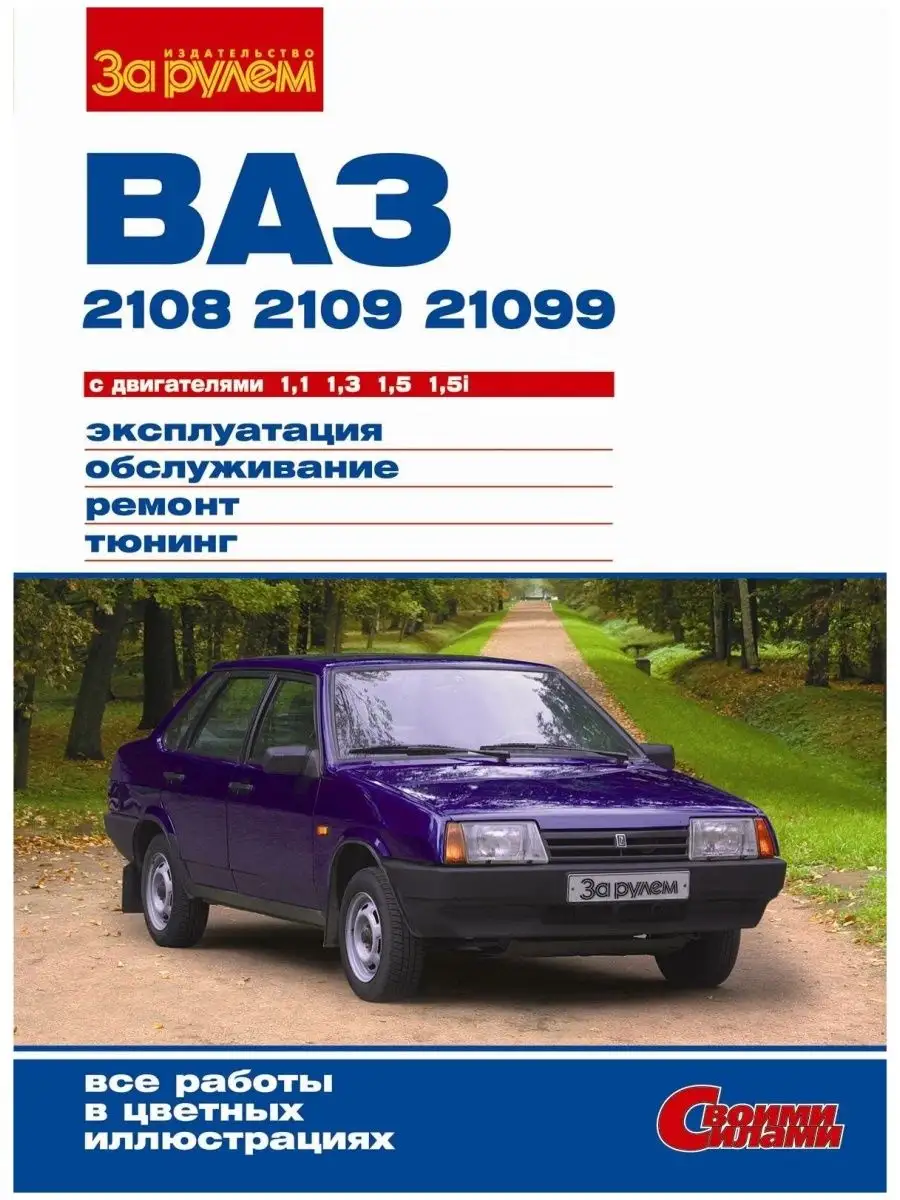 ИЗДАТЕЛЬСТВО
За рулем

ВАЗ
2108 2109 21099

с двигателями 1,1 1,3 1,5 1,5i

эксплуатация
обслуживание
ремонт
тюнинг

За рулем

все работы
в цветных
иллюстрациях

Своими силами